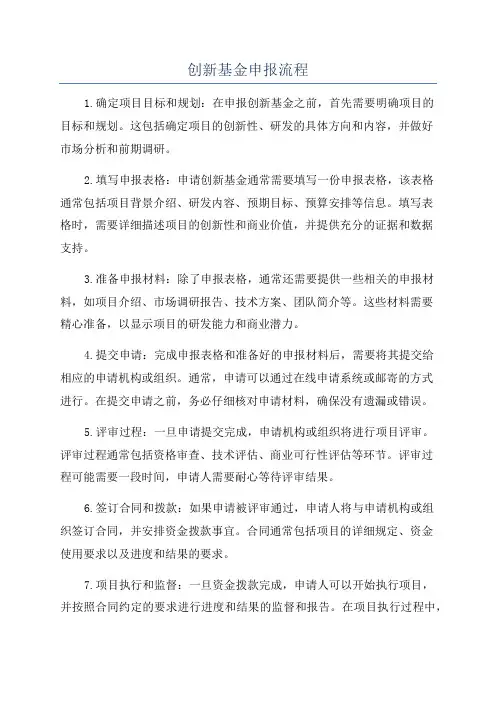 创新基金申报流程

1.确定项目目标和规划：在申报创新基金之前，首先需要明确项目的目标和规划。这包括确定项目的创新性、研发的具体方向和内容，并做好市场分析和前期调研。

2.填写申报表格：申请创新基金通常需要填写一份申报表格，该表格通常包括项目背景介绍、研发内容、预期目标、预算安排等信息。填写表格时，需要详细描述项目的创新性和商业价值，并提供充分的证据和数据支持。

3.准备申报材料：除了申报表格，通常还需要提供一些相关的申报材料，如项目介绍、市场调研报告、技术方案、团队简介等。这些材料需要精心准备，以显示项目的研发能力和商业潜力。

4.提交申请：完成申报表格和准备好的申报材料后，需要将其提交给相应的申请机构或组织。通常，申请可以通过在线申请系统或邮寄的方式进行。在提交申请之前，务必仔细核对申请材料，确保没有遗漏或错误。

5.评审过程：一旦申请提交完成，申请机构或组织将进行项目评审。评审过程通常包括资格审查、技术评估、商业可行性评估等环节。评审过程可能需要一段时间，申请人需要耐心等待评审结果。

6.签订合同和拨款：如果申请被评审通过，申请人将与申请机构或组织签订合同，并安排资金拨款事宜。合同通常包括项目的详细规定、资金使用要求以及进度和结果的要求。

7.项目执行和监督：一旦资金拨款完成，申请人可以开始执行项目，并按照合同约定的要求进行进度和结果的监督和报告。在项目执行过程中，